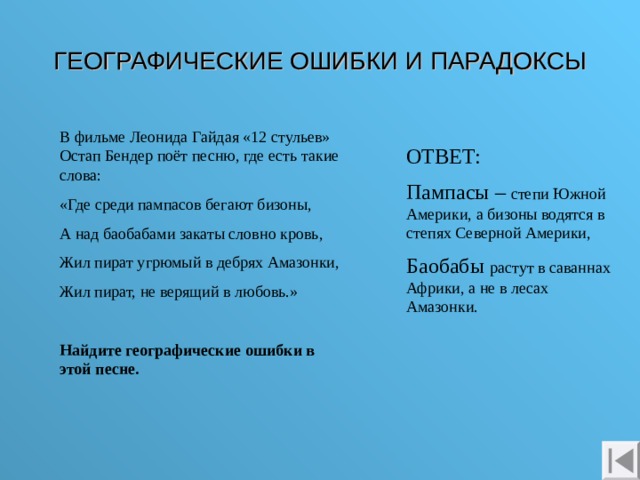 ГЕОГРАФИЧЕСКИЕ ОШИБКИ И ПАРАДОКСЫ

В фильме Леонида Гайдая «12 стульев» Остап Бендер поёт песню, где есть такие слова:

«Где среди пампасов бегают бизоны,

А над баобабами закаты словно кровь,

Жил пират угрюмый в дебрях Амазонки,

Жил пират, не верящий в любовь.»

Найдите географические ошибки в этой песне.

ОТВЕТ:

Пампасы – степи Южной Америки, а бизоны водятся в степях Северной Америки,

Баобабы растут в саваннах Африки, а не в лесах Амазонки.